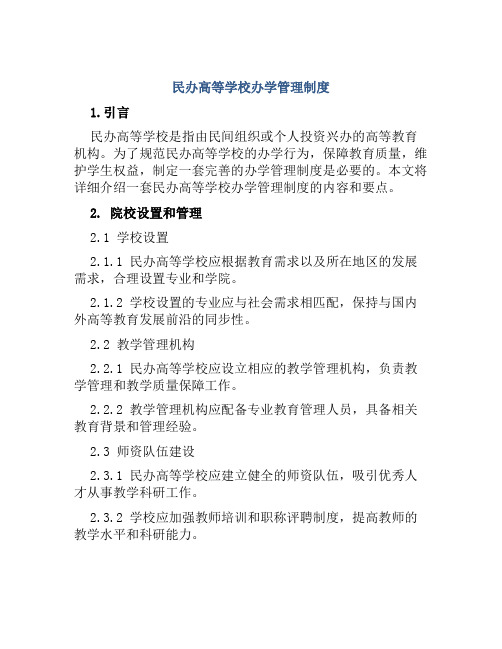 民办高等学校办学管理制度

1. 引言

民办高等学校是指由民间组织或个人投资兴办的高等教育机构。为了规范民办高等学校的办学行为，保障教育质量，维护学生权益，制定一套完善的办学管理制度是必要的。本文将详细介绍一套民办高等学校办学管理制度的内容和要点。

2. 院校设置和管理

2.1 学校设置

2.1.1 民办高等学校应根据教育需求以及所在地区的发展需求，合理设置专业和学院。

2.1.2 学校设置的专业应与社会需求相匹配，保持与国内外高等教育发展前沿的同步性。

2.2 教学管理机构

2.2.1 民办高等学校应设立相应的教学管理机构，负责教学管理和教学质量保障工作。

2.2.2 教学管理机构应配备专业教育管理人员，具备相关教育背景和管理经验。

2.3 师资队伍建设

2.3.1 民办高等学校应建立健全的师资队伍，吸引优秀人才从事教学科研工作。

2.3.2 学校应加强教师培训和职称评聘制度，提高教师的教学水平和科研能力。